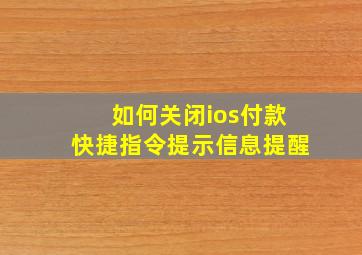 如何关闭ios付款
快捷指令提示信息提醒